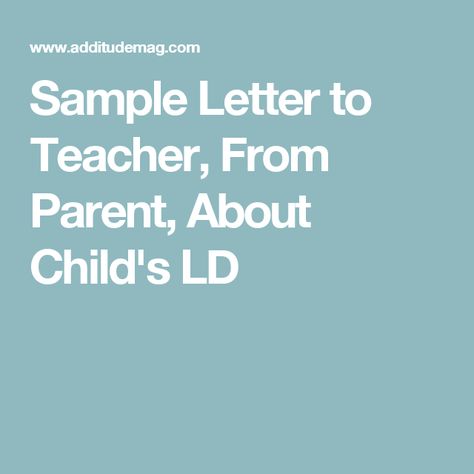 www.additudemag.com

Sample Letter to Teacher, From Parent, About Child's LD